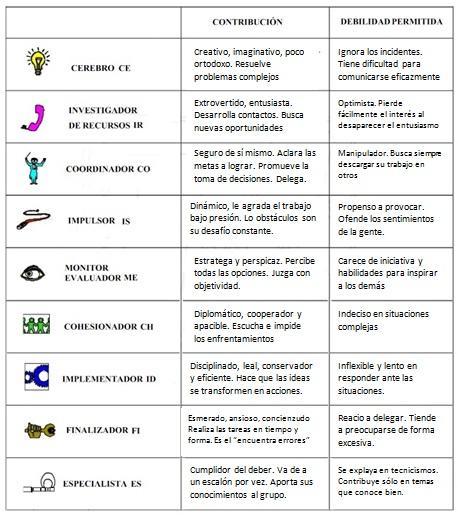 |  | CONTRIBUCIÓN | DEBILIDAD PERMITIDA |
|---|---|---|
| CEREBRO CE | Creativo, imaginativo, poco ortodoxo. Resuelve problemas complejos | Ignora los incidentes. Tiene dificultad para comunicarse eficazmente |
| INVESTIGADOR DE RECURSOS IR | Extrovertido, entusiasta. Desarrolla contactos. Busca nuevas oportunidades | Optimista. Pierde fácilmente el interés al desaparecer el entusiasmo |
| COORDINADOR CO | Seguro de sí mismo. Aclara las metas a lograr. Promueve la toma de decisiones. Delega. | Manipulador. Busca siempre descargar su trabajo en otros |
| IMPULSOR IS | Dinámico, le agrada el trabajo bajo presión. Lo obstáculos son su desafío constante. | Propenso a provocar. Ofende los sentimientos de la gente. |
| MONITOR EVALUADOR ME | Estratega y perspicaz. Percibe todas las opciones. Juzga con objetividad. | Carece de iniciativa y habilidades para inspirar a los demás |
| COHESIONADOR CH | Diplomático, cooperador y apacible. Escucha e impide los enfrentamientos | Indeciso en situaciones complejas |
| IMPLEMENTADOR ID | Disciplinado, leal, conservador y eficiente. Hace que las ideas se transformen en acciones. | Inflexible y lento en responder ante las situaciones. |
| FINALIZADOR FI | Esmerado, ansioso, concienzudo Realiza las tareas en tiempo y forma. Es el "encuentra errores" | Reacio a delegar. Tiende a preocuparse de forma excesiva. |
| ESPECIALISTA ES | Cumplidor del deber. Va de a un escalón por vez. Aporta sus conocimientos al grupo. | Se explaya en tecnicismos. Contribuye sólo en temas que conoce bien. |